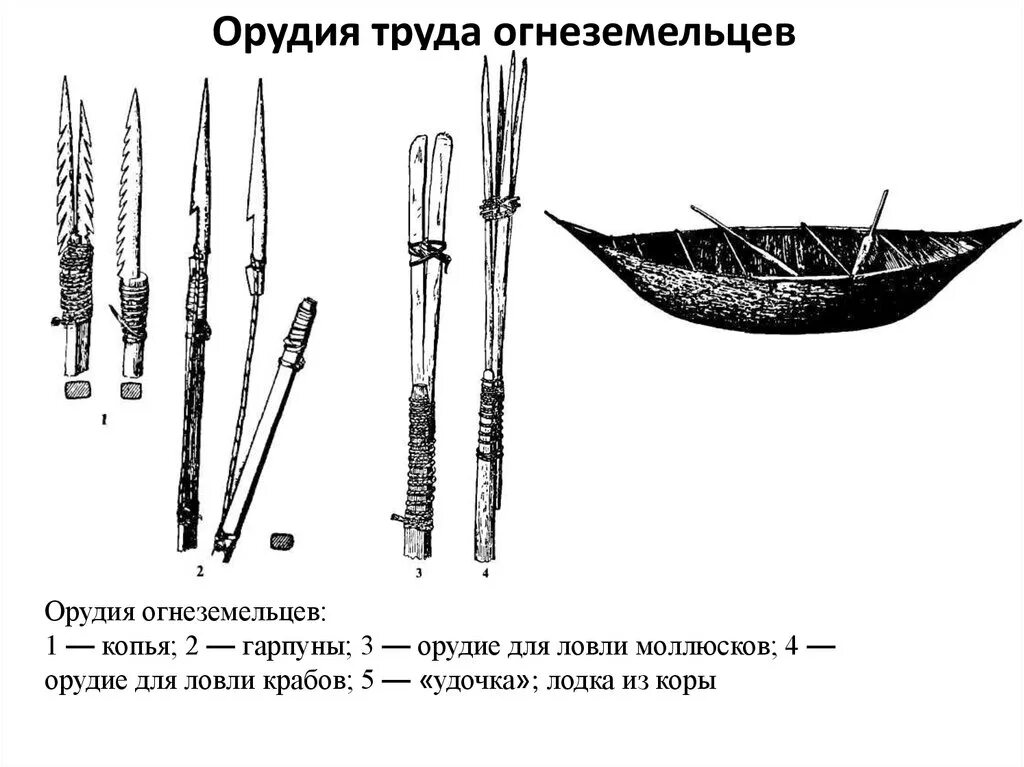 Орудия труда огнеземельцев

1

2

3

4

Орудия огнеземельцев:
1 — копья; 2 — гарпуны; 3 — орудие для ловли моллюсков; 4 — орудие для ловли крабов; 5 — «удочка»; лодка из коры